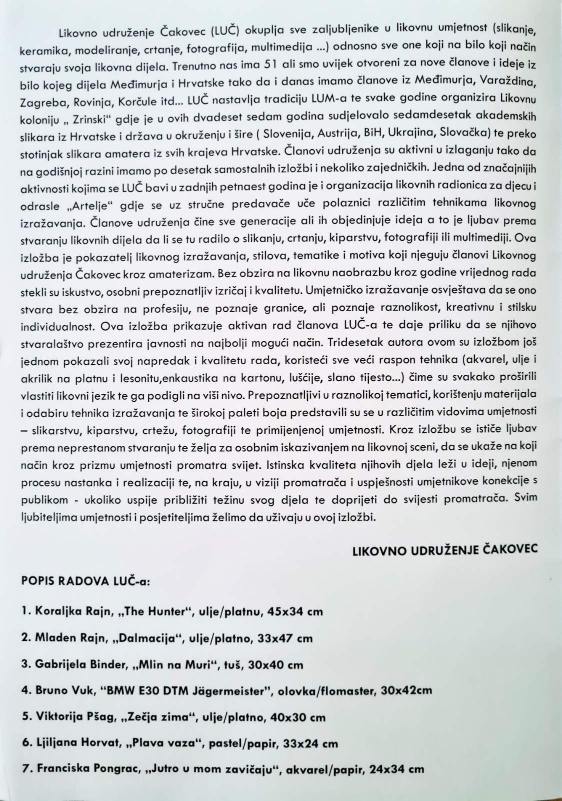 Likovno udruženje Čakovec (LUČ) okuplja sve zaljubljenike u likovnu umjetnost (slikanje, keramika, modeliranje, crtanje, fotografija, multimedija ...) odnosno sve one koji na bilo koji način stvaraju svoja likovna dijela. Trenutno nas ima 51 ali smo uvijek otvoreni za nove članove i ideje iz bilo kojeg dijela Međimurja i Hrvatske tako da i danas imamo članove iz Međimurja, Varaždina, Zagreba, Rovinja, Korčule itd... LUČ nastavlja tradiciju LUM-a te svake godine organizira Likovnu koloniju „ Zrinski" gdje je u ovih dvadeset sedam godina sudjelovalo sedamdesetak akademskih slikara iz Hrvatske i država u okruženju i šire ( Slovenija, Austrija, BiH, Ukrajina, Slovačka) te preko stotinjak slikara amatera iz svih krajeva Hrvatske. Članovi udruženja su aktivni u izlaganju tako da na godišnjoj razini imamo po desetak samostalnih izložbi i nekoliko zajedničkih. Jedna od značajnijih aktivnosti kojima se LUČ bavi u zadnjih petnaest godina je i organizacija likovnih radionica za djecu i odrasle „Artelje" gdje se uz stručne predavače uče polaznici različitim tehnikama likovnog izražavanja. Članove udruženja čine sve generacije ali ih objedinjuje ideja a to je ljubav prema stvaranju likovnih dijela da li se tu radilo o slikanju, crtanju, kiparstvu, fotografiji ili multimediji. Ova izložba je pokazatelj likovnog izražavanja, stilova, tematike i motiva koji njeguju članovi Likovnog udruženja Čakovec kroz amaterizam. Bez obzira na likovnu naobrazbu kroz godine vrijednog rada stekli su iskustvo, osobni prepoznatljiv izričaj i kvalitetu. Umjetničko izražavanje osvještava da se ono stvara bez obzira na profesiju, ne poznaje granice, ali poznaje raznolikost, kreativnu i stilsku individualnost. Ova izložba prikazuje aktivan rad članova LUČ-a te daje priliku da se njihovo stvaralaštvo prezentira javnosti na najbolji mogući način. Tridesetak autora ovom su izložbom još jednom pokazali svoj napredak i kvalitetu rada, koristeći sve veći raspon tehnika (akvarel, ulje i akrilik na platnu i lesonitu,enkaustika na kartonu, lušćije, slano tijesto...) čime su svakako proširili vlastiti likovni jezik te ga podigli na viši nivo. Prepoznatljivi u raznolikoj tematici, korištenju materijala i odabiru tehnika izražavanja te širokoj paleti boja predstavili su se u različitim vidovima umjetnosti – slikarstvu, kiparstvu, crtežu, fotografiji te primijenjenoj umjetnosti. Kroz izložbu se ističe ljubav prema neprestanom stvaranju te želja za osobnim iskazivanjem na likovnoj sceni, da se ukaže na koji način kroz prizmu umjetnosti promatra svijet. Istinska kvaliteta njihovih djela leži u ideji, njenom procesu nastanka i realizaciji te, na kraju, u viziji promatrača i uspješnosti umjetnikove konekcije s publikom - ukoliko uspije približiti težinu svog djela te doprijeti do svijesti promatrača. Svim ljubiteljima umjetnosti i posjetiteljima želimo da uživaju u ovoj izložbi.

LIKOVNO UDRUŽENJE ČAKOVEC

POPIS RADOVA LUČ-a:

1. Koraljka Rajn, „The Hunter", ulje/platnu, 45x34 cm

2. Mladen Rajn, „Dalmacija", ulje/platno, 33x47 cm

3. Gabrijela Binder, „Mlin na Muri", tuš, 30x40 cm

4. Bruno Vuk, "BMW E30 DTM Jägermeister", olovka/flomaster, 30x42cm

5. Viktorija Pšag, „Zečja zima", ulje/platno, 40x30 cm

6. Ljiljana Horvat, „Plava vaza", pastel/papir, 33x24 cm

7. Franciska Pongrac, „Jutro u mom zavičaju", akvarel/papir, 24x34 cm